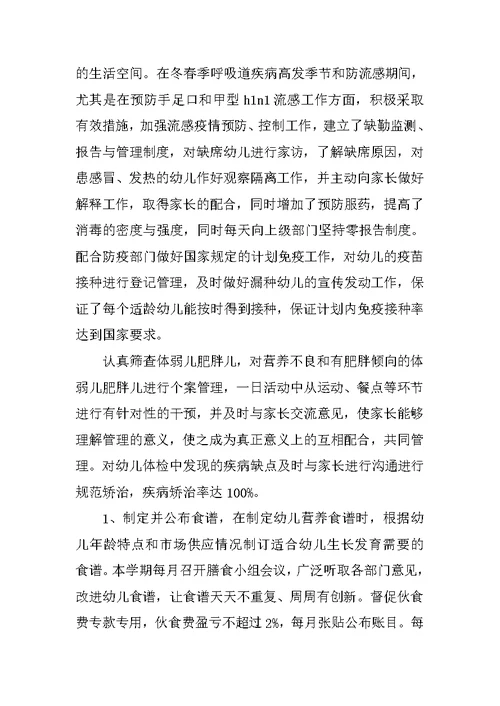 的生活空间。在冬春季呼吸道疾病高发季节和防流感期间，尤其是在预防手足口和甲型 h1n1 流感工作方面，积极采取有效措施，加强流感疫情预防、控制工作，建立了缺勤监测、报告与管理制度，对缺席幼儿进行家访，了解缺席原因，对患感冒、发热的幼儿作好观察隔离工作，并主动向家长做好解释工作，取得家长的配合，同时增加了预防服药，提高了消毒的密度与强度，同时每天向上级部门坚持零报告制度。配合防疫部门做好国家规定的计划免疫工作，对幼儿的疫苗接种进行登记管理，及时做好漏种幼儿的宣传发动工作，保证了每个适龄幼儿能按时得到接种，保证计划内免疫接种率达到国家要求。

认真筛查体弱儿肥胖儿，对营养不良和有肥胖倾向的体弱儿肥胖儿进行个案管理，一日活动中从运动、餐点等环节进行有针对性的干预，并及时与家长交流意见，使家长能够理解管理的意义，使之成为真正意义上的互相配合，共同管理。对幼儿体检中发现的疾病缺点及时与家长进行沟通进行规范矫治，疾病矫治率达 100%。

1、制定并公布食谱，在制定幼儿营养食谱时，根据幼儿年龄特点和市场供应情况制订适合幼儿生长发育需要的食谱。本学期每月召开膳食小组会议，广泛听取各部门意见，改进幼儿食谱，让食谱天天不重复、周周有创新。督促伙食费专款专用，伙食费盈亏不超过 2%，每月张贴公布账目。每